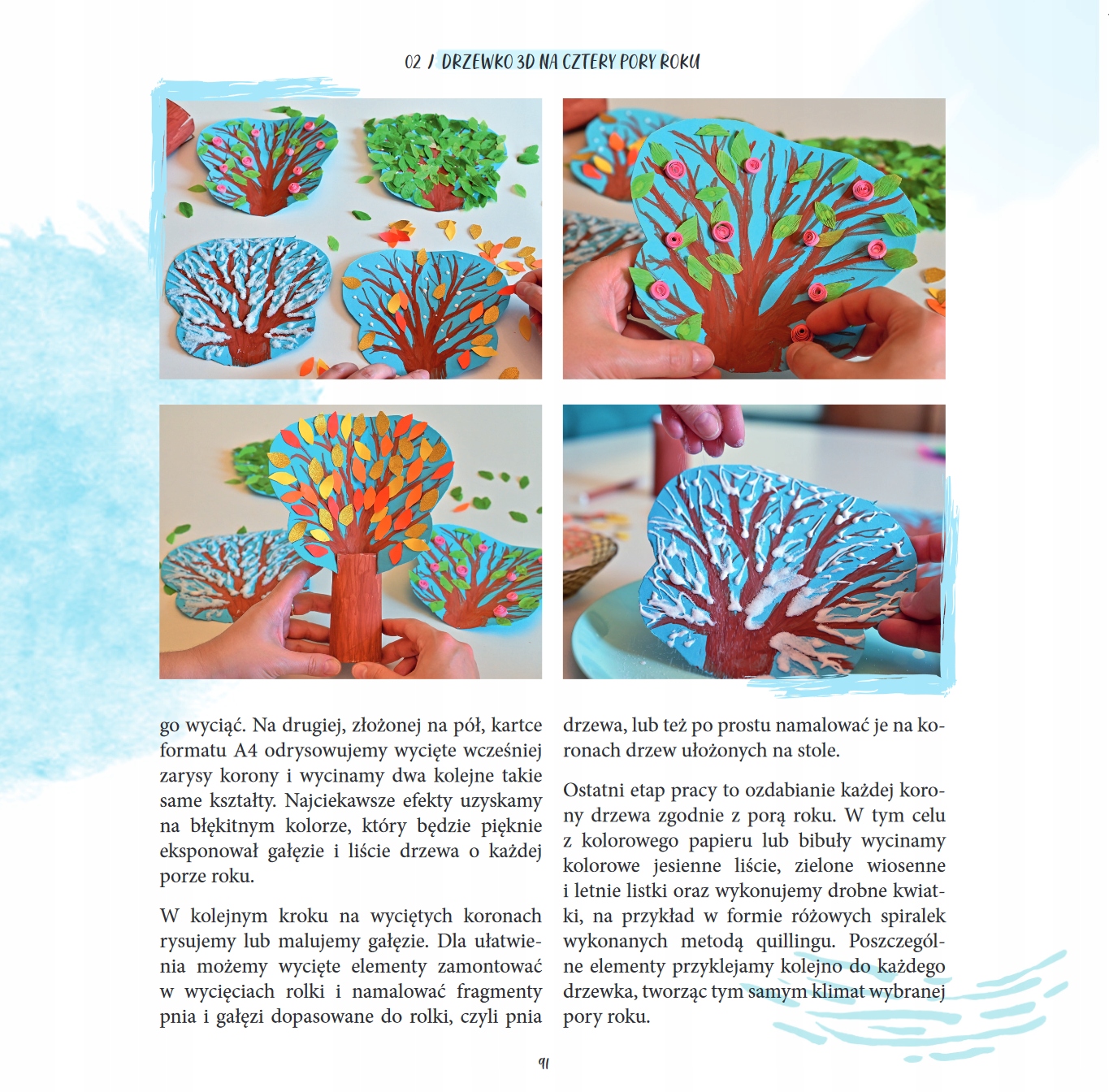 02 / DRZEWKO 3D NA CZTERY PORY ROKU

go wyciąć. Na drugiej, złożonej na pół, kartce formatu A4 odrysowujemy wycięte wcześniej zarysy korony i wycinamy dwa kolejne takie same kształty. Najciekawsze efekty uzyskamy na błękitnym kolorze, który będzie pięknie eksponował gałęzie i liście drzewa o każdej porze roku.

W kolejnym kroku na wyciętych koronach rysujemy lub malujemy gałęzie. Dla ułatwienia możemy wycięte elementy zamontować w wycięciach rolki i namalować fragmenty pnia i gałęzi dopasowane do rolki, czyli pnia drzewa, lub też po prostu namalować je na koronach drzew ułożonych na stole.

Ostatni etap pracy to ozdabianie każdej korony drzewa zgodnie z porą roku. W tym celu z kolorowego papieru lub bibuły wycinamy kolorowe jesienne liście, zielone wiosenne i letnie listki oraz wykonujemy drobne kwiatki, na przykład w formie różowych spiralek wykonanych metodą quillingu. Poszczególne elementy przyklejamy kolejno do każdego drzewka, tworząc tym samym klimat wybranej pory roku.

91